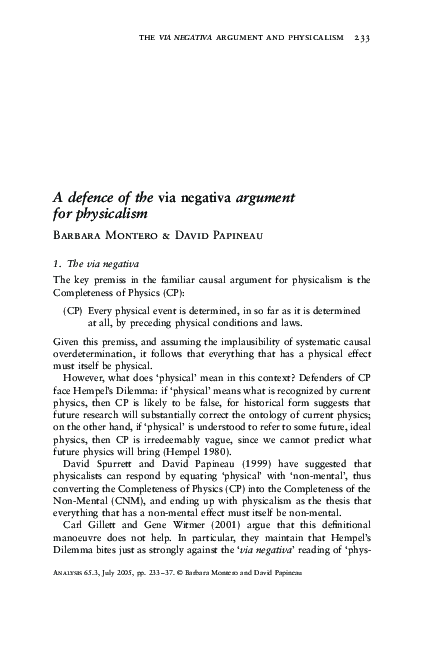 THE VIA NEGATIVA ARGUMENT AND PHYSICALISM 233

A defence of the via negativa argument for physicalism

BARBARA MONTERO & DAVID PAPINEAU

1. The via negativa

The key premiss in the familiar causal argument for physicalism is the Completeness of Physics (CP):

(CP) Every physical event is determined, in so far as it is determined at all, by preceding physical conditions and laws.

Given this premiss, and assuming the implausibility of systematic causal overdetermination, it follows that everything that has a physical effect must itself be physical.

However, what does 'physical' mean in this context? Defenders of CP face Hempel's Dilemma: if 'physical' means what is recognized by current physics, then CP is likely to be false, for historical form suggests that future research will substantially correct the ontology of current physics; on the other hand, if 'physical' is understood to refer to some future, ideal physics, then CP is irredeemably vague, since we cannot predict what future physics will bring (Hempel 1980).

David Spurrett and David Papineau (1999) have suggested that physicalists can respond by equating 'physical' with 'non-mental', thus converting the Completeness of Physics (CP) into the Completeness of the Non-Mental (CNM), and ending up with physicalism as the thesis that everything that has a non-mental effect must itself be non-mental.

Carl Gillett and Gene Witmer (2001) argue that this definitional manoeuvre does not help. In particular, they maintain that Hempel's Dilemma bites just as strongly against the 'via negativa' reading of 'phys-

ANALYSIS 65.3, July 2005, pp. 233–37. © Barbara Montero and David Papineau